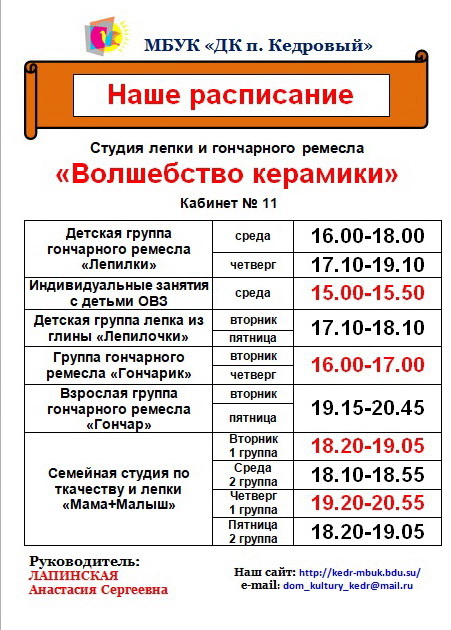 МБУК «ДК п. Кедровый»

Наше расписание

Студия лепки и гончарного ремесла

«Волшебство керамики»

Кабинет № 11

| | | |
|---|---|---|
| Детская группа гончарного ремесла «Лепилки» | среда | 16.00-18.00 |
| | четверг | 17.10-19.10 |
| Индивидуальные занятия с детьми ОВЗ | среда | 15.00-15.50 |
| Детская группа лепка из глины «Лепилочки» | вторник | 17.10-18.10 |
| | пятница | |
| Группа гончарного ремесла «Гончарик» | вторник | 16.00-17.00 |
| | четверг | |
| Взрослая группа гончарного ремесла «Гончар» | вторник | 19.15-20.45 |
| | пятница | |
| Семейная студия по ткачеству и лепки «Мама+Малыш» | Вторник 1 группа | 18.20-19.05 |
| | Среда 2 группа | 18.10-18.55 |
| | Четверг 1 группа | 19.20-20.55 |
| | Пятница 2 группа | 18.20-19.05 |

Руководитель:
ЛАПИНСКАЯ
Анастасия Сергеевна

Наш сайт: http://kedr-mbuk.bdu.su/
e-mail: dom_kultury_kedr@mail.ru